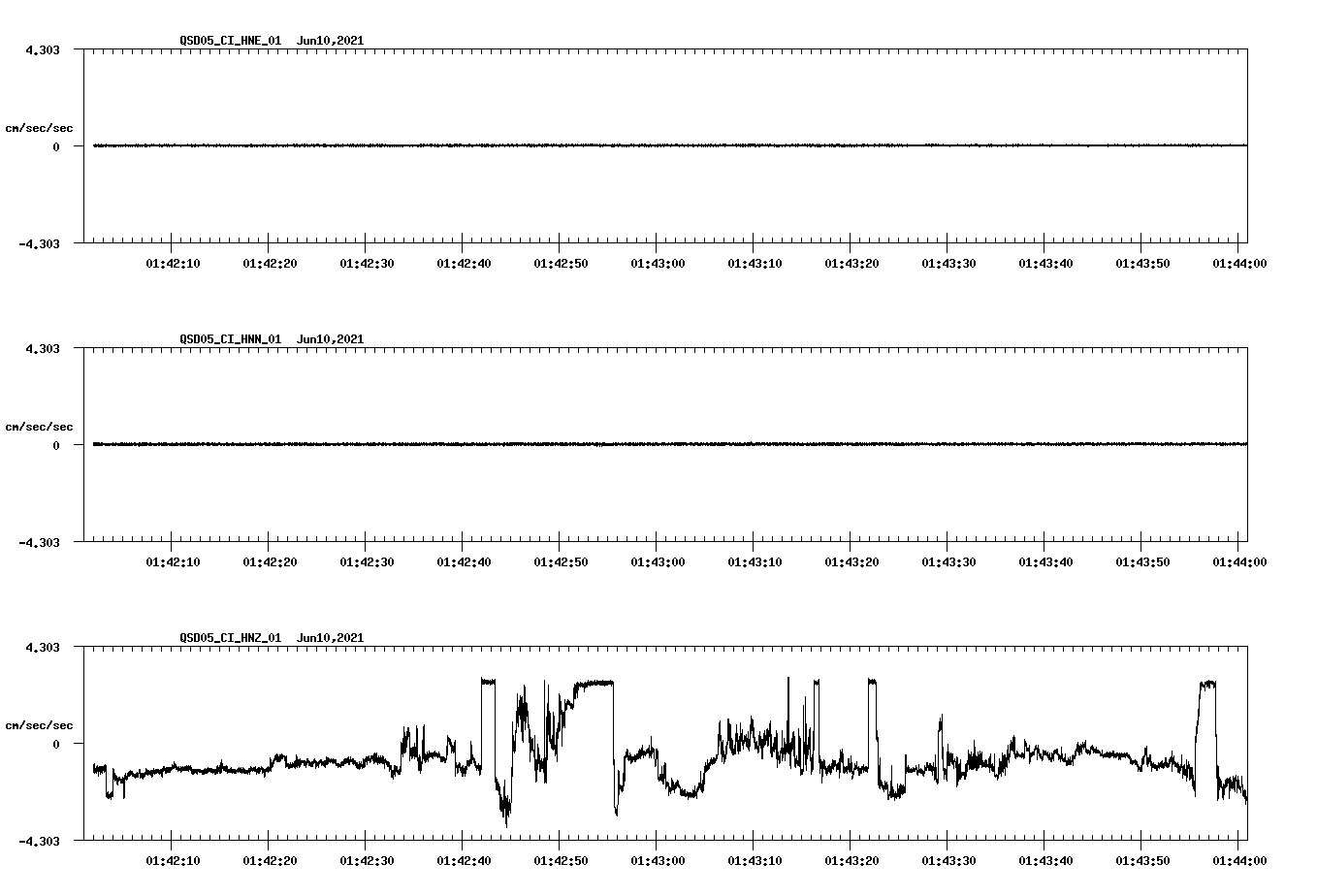 QSD05_CI_HNE_01 Jun10,2021

4.303

cm/sec/sec

0

-4.303

01:42:10 01:42:20 01:42:30 01:42:40 01:42:50 01:43:00 01:43:10 01:43:20 01:43:30 01:43:40 01:43:50 01:44:00

QSD05_CI_HNN_01 Jun10,2021

4.303

cm/sec/sec

0

-4.303

01:42:10 01:42:20 01:42:30 01:42:40 01:42:50 01:43:00 01:43:10 01:43:20 01:43:30 01:43:40 01:43:50 01:44:00

QSD05_CI_HNZ_01 Jun10,2021

4.303

cm/sec/sec

0

-4.303

01:42:10 01:42:20 01:42:30 01:42:40 01:42:50 01:43:00 01:43:10 01:43:20 01:43:30 01:43:40 01:43:50 01:44:00